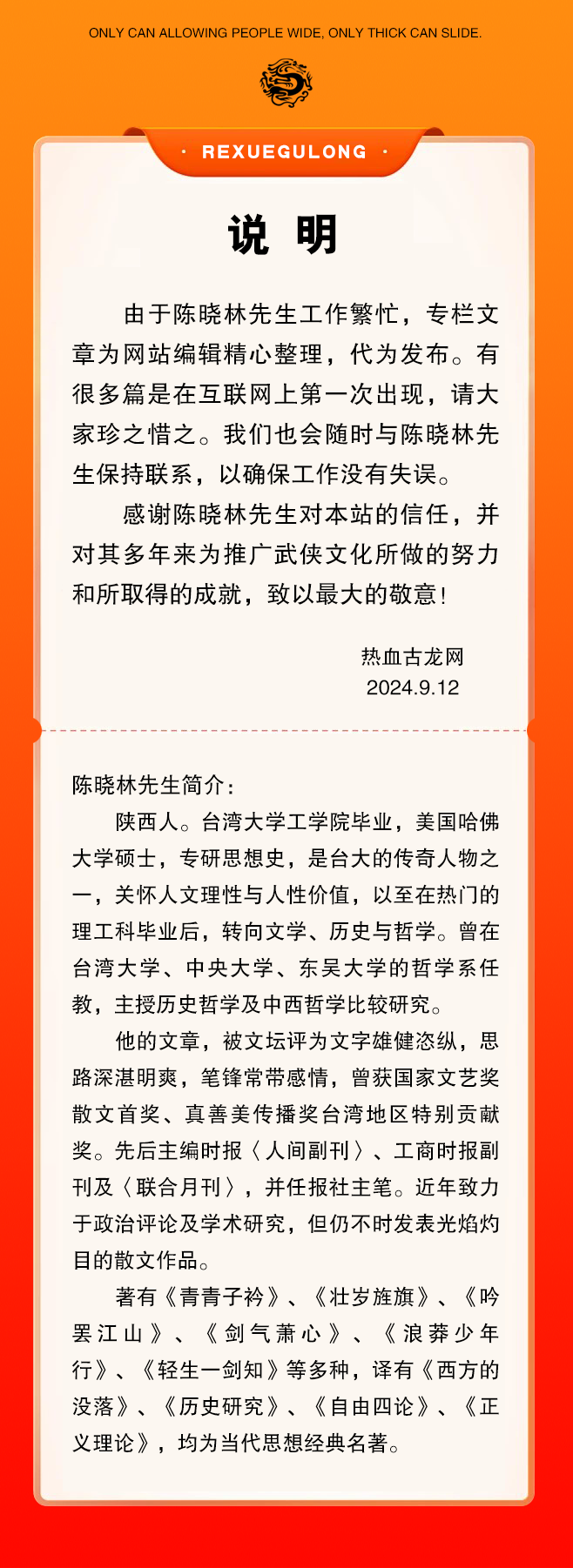 ONLY CAN ALLOWING PEOPLE WIDE, ONLY THICK CAN SLIDE.

· REXUEGULONG ·

说 明

由于陈晓林先生工作繁忙，专栏文章为网站编辑精心整理，代为发布。有很多篇是在互联网上第一次出现，请大家珍之惜之。我们也会随时与陈晓林先生保持联系，以确保工作没有失误。

感谢陈晓林先生对本站的信任，并对其多年来为推广武侠文化所做的努力和所取得的成就，致以最大的敬意！

热血古龙网
2024.9.12

陈晓林先生简介：

陕西人。台湾大学工学院毕业，美国哈佛大学硕士，专研思想史，是台大的传奇人物之一，关怀人文理性与人性价值，以至在热门的理工科毕业后，转向文学、历史与哲学。曾在台湾大学、中央大学、东吴大学的哲学系任教，主授历史哲学及中西哲学比较研究。

他的文章，被文坛评为文字雄健恣纵，思路深湛明爽，笔锋常带感情，曾获国家文艺奖散文首奖、真善美传播奖台湾地区特别贡献奖。先后主编时报〈人间副刊〉、工商时报副刊及〈联合月刊〉，并任报社主笔。近年致力于政治评论及学术研究，但仍不时发表光焰灼目的散文作品。

著有《青青子衿》、《壮岁旌旗》、《吟罢江山》、《剑气萧心》、《浪莽少年行》、《轻生一剑知》等多种，译有《西方的没落》、《历史研究》、《自由四论》、《正义理论》，均为当代思想经典名著。